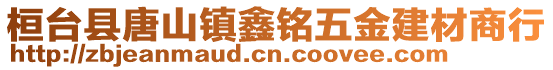 桓台县唐山镇鑫铭五金建材商行
http://zbjeanmaud.cn.coovee.com